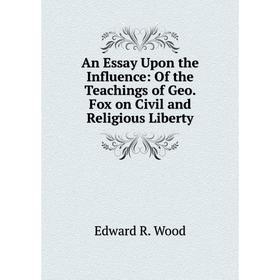 An Essay Upon the Influence: Of the Teachings of Geo. Fox on Civil and Religious Liberty

Edward R. Wood